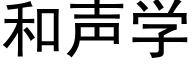 和声学